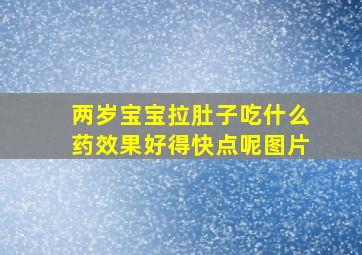 两岁宝宝拉肚子吃什么药效果好得快点呢图片